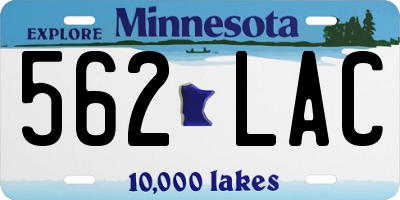 EXPLORE Minnesota

562 LAC

10,000 lakes